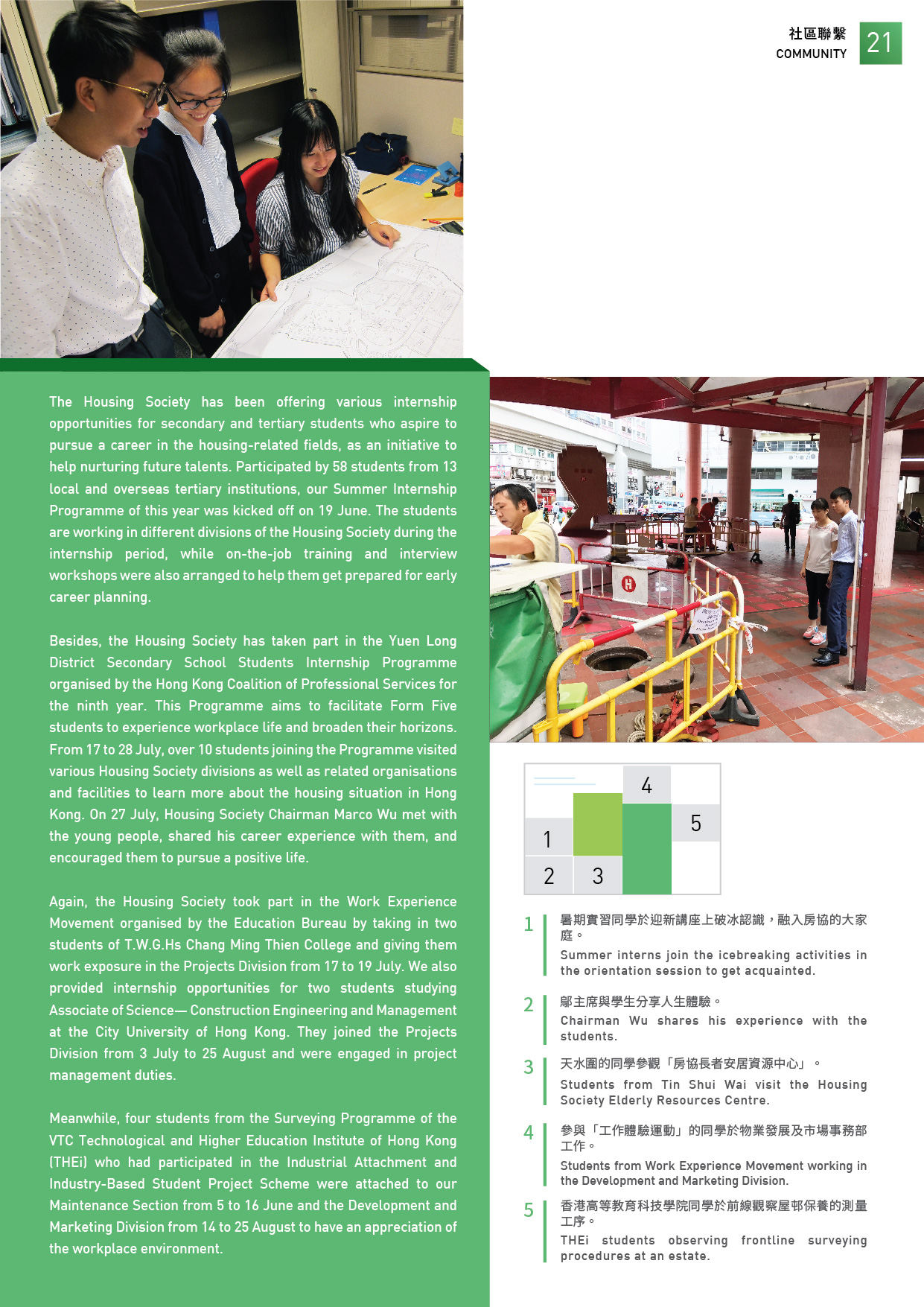 社區聯繫
COMMUNITY
21

The Housing Society has been offering various internship opportunities for secondary and tertiary students who aspire to pursue a career in the housing-related fields, as an initiative to help nurturing future talents. Participated by 58 students from 13 local and overseas tertiary institutions, our Summer Internship Programme of this year was kicked off on 19 June. The students are working in different divisions of the Housing Society during the internship period, while on-the-job training and interview workshops were also arranged to help them get prepared for early career planning.

Besides, the Housing Society has taken part in the Yuen Long District Secondary School Students Internship Programme organised by the Hong Kong Coalition of Professional Services for the ninth year. This Programme aims to facilitate Form Five students to experience workplace life and broaden their horizons. From 17 to 28 July, over 10 students joining the Programme visited various Housing Society divisions as well as related organisations and facilities to learn more about the housing situation in Hong Kong. On 27 July, Housing Society Chairman Marco Wu met with the young people, shared his career experience with them, and encouraged them to pursue a positive life.

Again, the Housing Society took part in the Work Experience Movement organised by the Education Bureau by taking in two students of T.W.G.Hs Chang Ming Thien College and giving them work exposure in the Projects Division from 17 to 19 July. We also provided internship opportunities for two students studying Associate of Science— Construction Engineering and Management at the City University of Hong Kong. They joined the Projects Division from 3 July to 25 August and were engaged in project management duties.

Meanwhile, four students from the Surveying Programme of the VTC Technological and Higher Education Institute of Hong Kong (THEi) who had participated in the Industrial Attachment and Industry-Based Student Project Scheme were attached to our Maintenance Section from 5 to 16 June and the Development and Marketing Division from 14 to 25 August to have an appreciation of the workplace environment.

4
5
1
2 3

1 暑期實習同學於迎新講座上破冰認識，融入房協的大家庭。
Summer interns join the icebreaking activities in the orientation session to get acquainted.

2 鄔主席與學生分享人生體驗。
Chairman Wu shares his experience with the students.

3 天水圍的同學參觀「房協長者安居資源中心」。
Students from Tin Shui Wai visit the Housing Society Elderly Resources Centre.

4 參與「工作體驗運動」的同學於物業發展及市場事務部工作。
Students from Work Experience Movement working in the Development and Marketing Division.

5 香港高等教育科技學院同學於前線觀察屋邨保養的測量工序。
THEi students observing frontline surveying procedures at an estate.